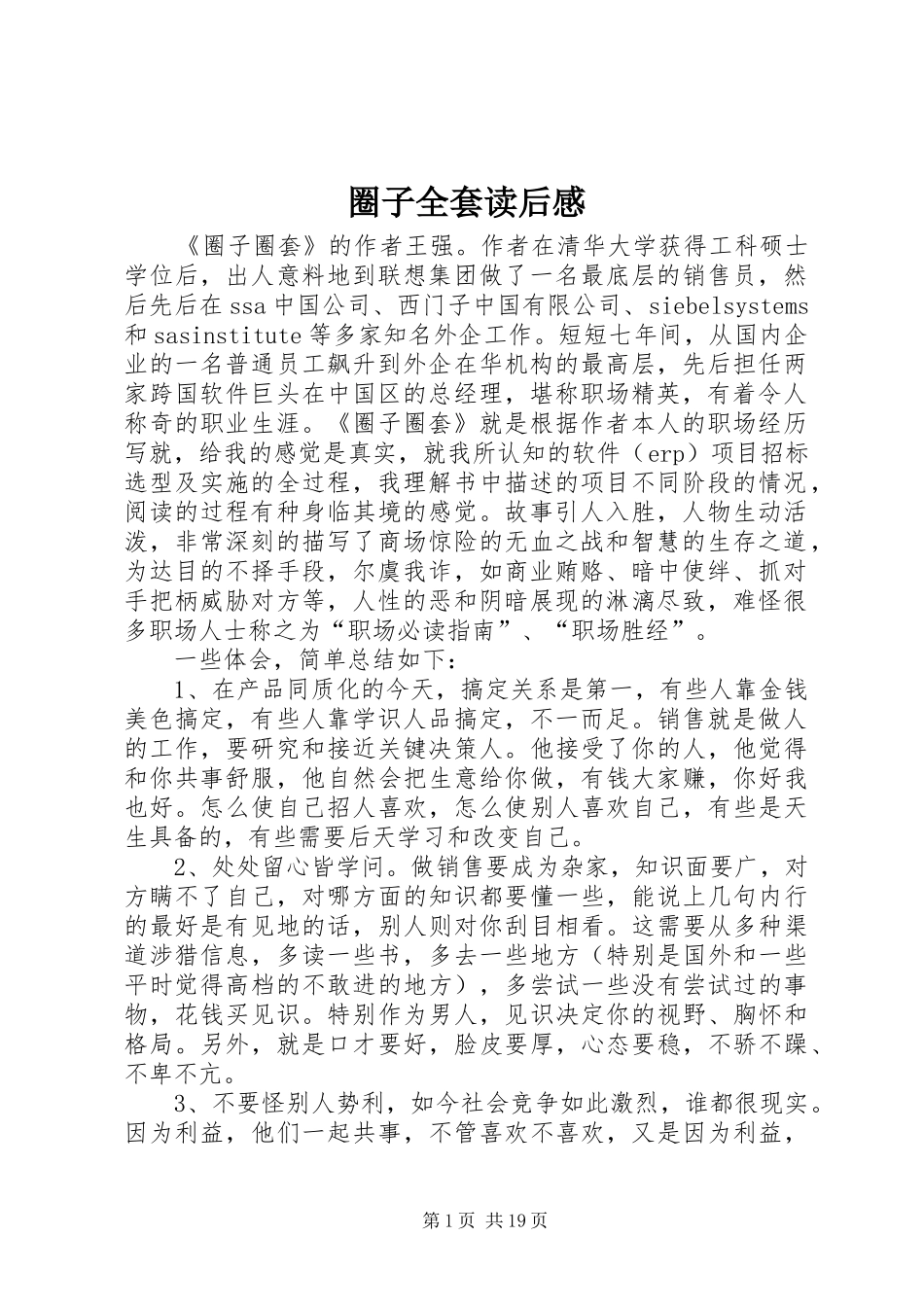 圈子全套读后感

《圈子圈套》的作者王强。作者在清华大学获得工科硕士学位后，出人意料地到联想集团做了一名最底层的销售员，然后先后在ssa中国公司、西门子中国有限公司、siebelsystems和sasinstitute等多家知名外企工作。短短七年间，从国内企业的一名普通员工飙升到外企在华机构的最高层，先后担任两家跨国软件巨头在中国区的总经理，堪称职场精英，有着令人称奇的职业生涯。《圈子圈套》就是根据作者本人的职场经历写就，给我的感觉是真实，就我所认知的软件（erp）项目招标选型及实施的全过程，我理解书中描述的项目不同阶段的情况，阅读的过程有种身临其境的感觉。故事引人入胜，人物生动活泼，非常深刻的描写了商场惊险的无血之战和智慧的生存之道，为达目的不择手段，尔虞我诈，如商业贿赂、暗中使绊、抓对手把柄威胁对方等，人性的恶和阴暗展现的淋漓尽致，难怪很多职场人士称之为“职场必读指南”、“职场胜经”。

一些体会，简单总结如下：

1、在产品同质化的今天，搞定关系是第一，有些人靠金钱美色搞定，有些人靠学识人品搞定，不一而足。销售就是做人的工作，要研究和接近关键决策人。他接受了你的人，他觉得和你共事舒服，他自然会把生意给你做，有钱大家赚，你好我也好。怎么使自己招人喜欢，怎么使别人喜欢自己，有些是天生具备的，有些需要后天学习和改变自己。

2、处处留心皆学问。做销售要成为杂家，知识面要广，对方瞒不了自己，对哪方面的知识都要懂一些，能说上几句内行的最好是有见地的话，别人则对你刮目相看。这需要从多种渠道涉猎信息，多读一些书，多去一些地方（特别是国外和一些平时觉得高档的不敢进的地方），多尝试一些没有尝试过的事物，花钱买见识。特别作为男人，见识决定你的视野、胸怀和格局。另外，就是口才要好，脸皮要厚，心态要稳，不骄不躁、不卑不亢。

3、不要怪别人势利，如今社会竞争如此激烈，谁都很现实。因为利益，他们一起共事，不管喜欢不喜欢，又是因为利益，

第1页 共19页